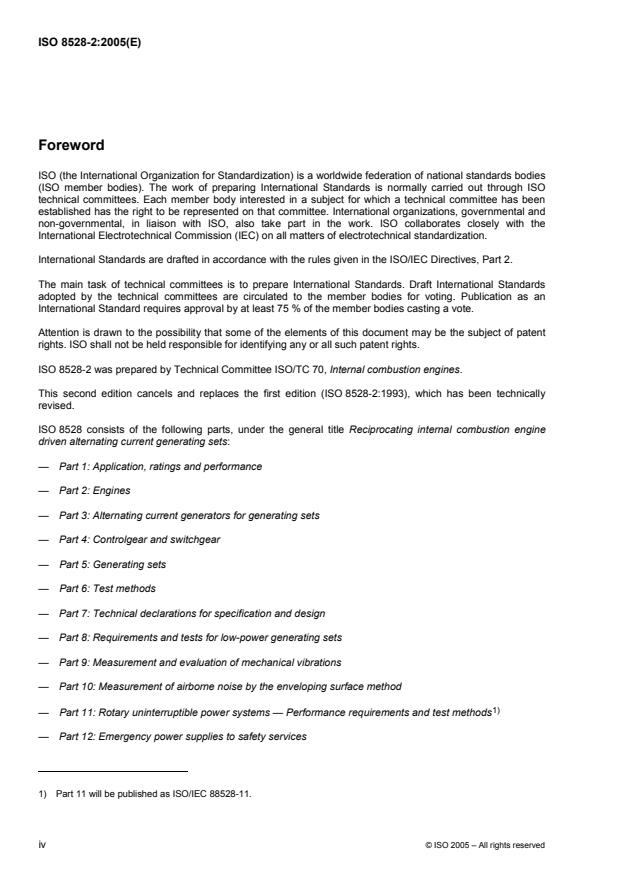 ISO 8528-2:2005(E)

Foreword

ISO (the International Organization for Standardization) is a worldwide federation of national standards bodies (ISO member bodies). The work of preparing International Standards is normally carried out through ISO technical committees. Each member body interested in a subject for which a technical committee has been established has the right to be represented on that committee. International organizations, governmental and non-governmental, in liaison with ISO, also take part in the work. ISO collaborates closely with the International Electrotechnical Commission (IEC) on all matters of electrotechnical standardization.

International Standards are drafted in accordance with the rules given in the ISO/IEC Directives, Part 2.

The main task of technical committees is to prepare International Standards. Draft International Standards adopted by the technical committees are circulated to the member bodies for voting. Publication as an International Standard requires approval by at least 75 % of the member bodies casting a vote.

Attention is drawn to the possibility that some of the elements of this document may be the subject of patent rights. ISO shall not be held responsible for identifying any or all such patent rights.

ISO 8528-2 was prepared by Technical Committee ISO/TC 70, Internal combustion engines.

This second edition cancels and replaces the first edition (ISO 8528-2:1993), which has been technically revised.

ISO 8528 consists of the following parts, under the general title Reciprocating internal combustion engine driven alternating current generating sets:

— Part 1: Application, ratings and performance

— Part 2: Engines

— Part 3: Alternating current generators for generating sets

— Part 4: Controlgear and switchgear

— Part 5: Generating sets

— Part 6: Test methods

— Part 7: Technical declarations for specification and design

— Part 8: Requirements and tests for low-power generating sets

— Part 9: Measurement and evaluation of mechanical vibrations

— Part 10: Measurement of airborne noise by the enveloping surface method

— Part 11: Rotary uninterruptible power systems — Performance requirements and test methods$^{1)}$

— Part 12: Emergency power supplies to safety services

1) Part 11 will be published as ISO/IEC 88528-11.

iv

© ISO 2005 – All rights reserved